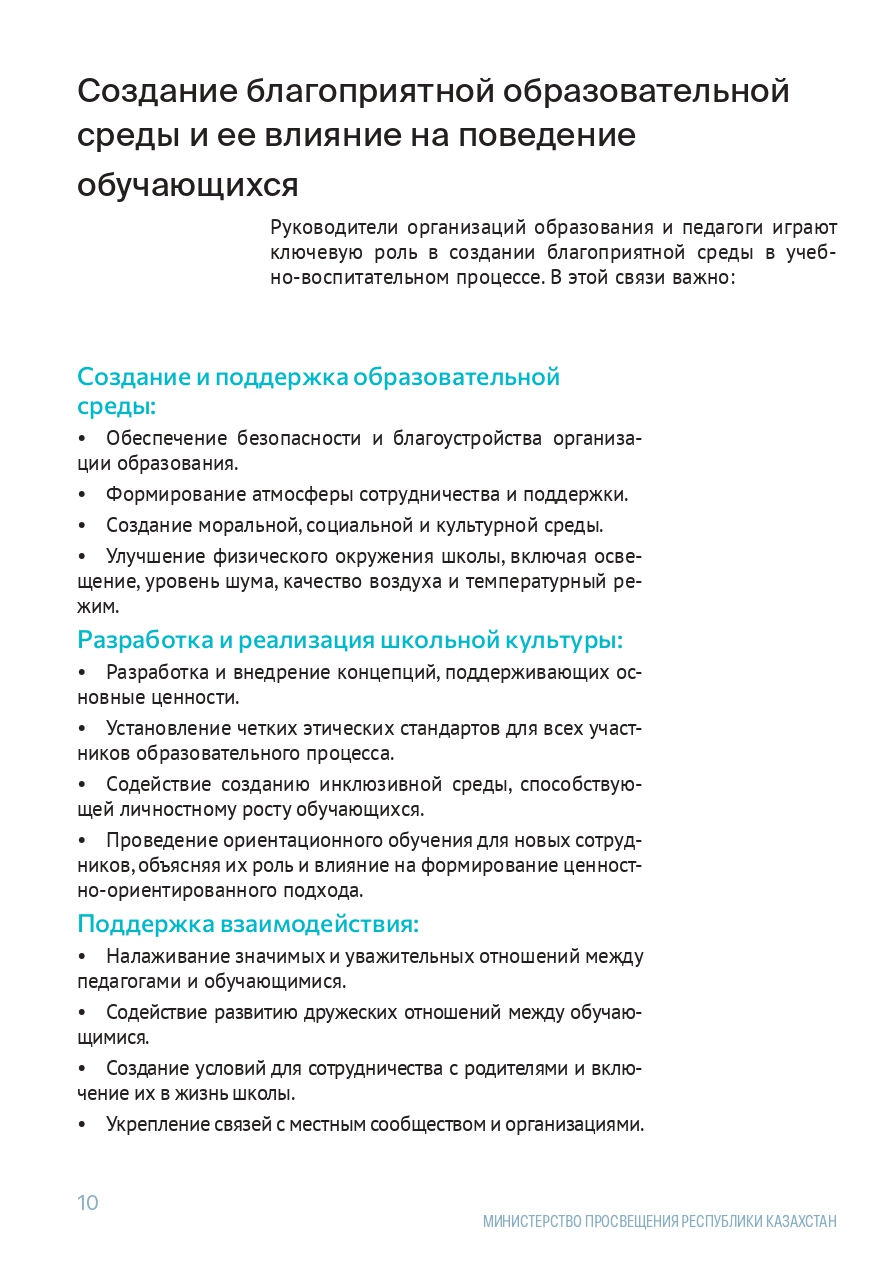 Создание благоприятной образовательной среды и ее влияние на поведение обучающихся

Руководители организаций образования и педагоги играют ключевую роль в создании благоприятной среды в учебно-воспитательном процессе. В этой связи важно:

Создание и поддержка образовательной среды:

• Обеспечение безопасности и благоустройства организации образования.

• Формирование атмосферы сотрудничества и поддержки.

• Создание моральной, социальной и культурной среды.

• Улучшение физического окружения школы, включая освещение, уровень шума, качество воздуха и температурный режим.

Разработка и реализация школьной культуры:

• Разработка и внедрение концепций, поддерживающих основные ценности.

• Установление четких этических стандартов для всех участников образовательного процесса.

• Содействие созданию инклюзивной среды, способствующей личностному росту обучающихся.

• Проведение ориентационного обучения для новых сотрудников, объясняя их роль и влияние на формирование ценностно-ориентированного подхода.

Поддержка взаимодействия:

• Налаживание значимых и уважительных отношений между педагогами и обучающимися.

• Содействие развитию дружеских отношений между обучающимися.

• Создание условий для сотрудничества с родителями и включение их в жизнь школы.

• Укрепление связей с местным сообществом и организациями.

10

МИНИСТЕРСТВО ПРОСВЕЩЕНИЯ РЕСПУБЛИКИ КАЗАХСТАН